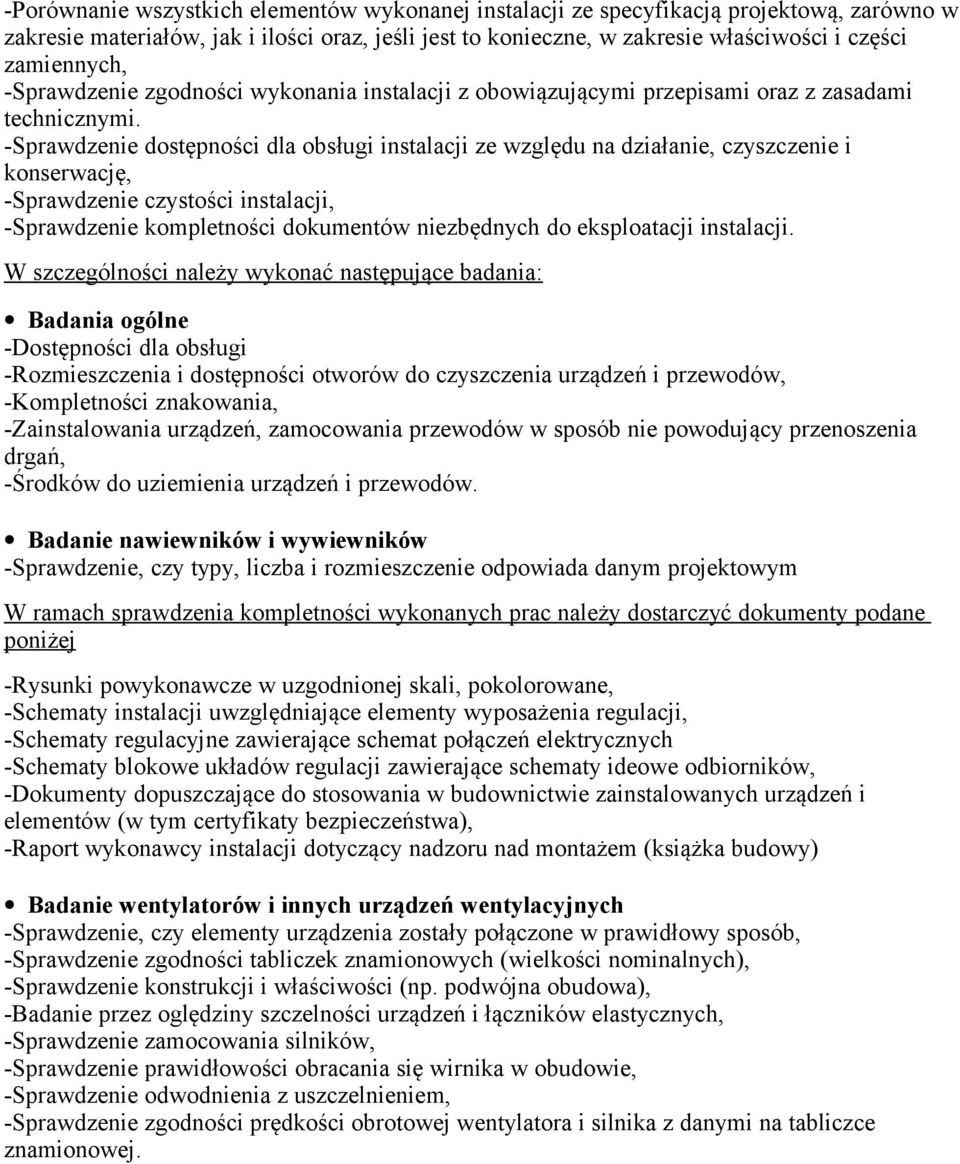 -Porównanie wszystkich elementów wykonanej instalacji ze specyfikacją projektową, zarówno w zakresie materiałów, jak i ilości oraz, jeśli jest to konieczne, w zakresie właściwości i części zamiennych,
-Sprawdzenie zgodności wykonania instalacji z obowiązującymi przepisami oraz z zasadami technicznymi.
-Sprawdzenie dostępności dla obsługi instalacji ze względu na działanie, czyszczenie i konserwację,
-Sprawdzenie czystości instalacji,
-Sprawdzenie kompletności dokumentów niezbędnych do eksploatacji instalacji.

W szczególności należy wykonać następujące badania:

• Badania ogólne
-Dostępności dla obsługi
-Rozmieszczenia i dostępności otworów do czyszczenia urządzeń i przewodów,
-Kompletności znakowania,
-Zainstalowania urządzeń, zamocowania przewodów w sposób nie powodujący przenoszenia drgań,
-Środków do uziemienia urządzeń i przewodów.

• Badanie nawiewników i wywiewników
-Sprawdzenie, czy typy, liczba i rozmieszczenie odpowiada danym projektowym

W ramach sprawdzenia kompletności wykonanych prac należy dostarczyć dokumenty podane poniżej

-Rysunki powykonawcze w uzgodnionej skali, pokolorowane,
-Schematy instalacji uwzględniające elementy wyposażenia regulacji,
-Schematy regulacyjne zawierające schemat połączeń elektrycznych
-Schematy blokowe układów regulacji zawierające schematy ideowe odbiorników,
-Dokumenty dopuszczające do stosowania w budownictwie zainstalowanych urządzeń i elementów (w tym certyfikaty bezpieczeństwa),
-Raport wykonawcy instalacji dotyczący nadzoru nad montażem (książka budowy)

• Badanie wentylatorów i innych urządzeń wentylacyjnych
-Sprawdzenie, czy elementy urządzenia zostały połączone w prawidłowy sposób,
-Sprawdzenie zgodności tabliczek znamionowych (wielkości nominalnych),
-Sprawdzenie konstrukcji i właściwości (np. podwójna obudowa),
-Badanie przez oględziny szczelności urządzeń i łączników elastycznych,
-Sprawdzenie zamocowania silników,
-Sprawdzenie prawidłowości obracania się wirnika w obudowie,
-Sprawdzenie odwodnienia z uszczelnieniem,
-Sprawdzenie zgodności prędkości obrotowej wentylatora i silnika z danymi na tabliczce znamionowej.